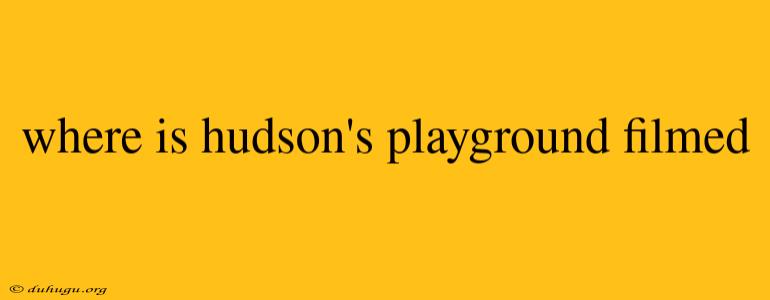 where is hudson's playground filmed

© duhugu.org